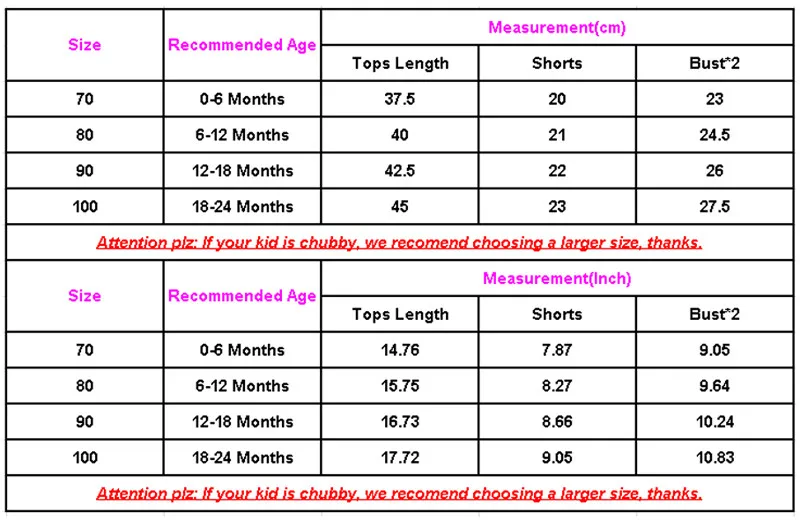 | Size | Recommended Age | Measurement(cm) | | |
|---|---|---|---|---|
| | | Tops Length | Shorts | Bust*2 |
| 70 | 0-6 Months | 37.5 | 20 | 23 |
| 80 | 6-12 Months | 40 | 21 | 24.5 |
| 90 | 12-18 Months | 42.5 | 22 | 26 |
| 100 | 18-24 Months | 45 | 23 | 27.5 |

Attention plz: If your kid is chubby, we recomend choosing a larger size, thanks.

| Size | Recommended Age | Measurement(Inch) | | |
|---|---|---|---|---|
| | | Tops Length | Shorts | Bust*2 |
| 70 | 0-6 Months | 14.76 | 7.87 | 9.05 |
| 80 | 6-12 Months | 15.75 | 8.27 | 9.64 |
| 90 | 12-18 Months | 16.73 | 8.66 | 10.24 |
| 100 | 18-24 Months | 17.72 | 9.05 | 10.83 |

Attention plz: If your kid is chubby, we recomend choosing a larger size, thanks.